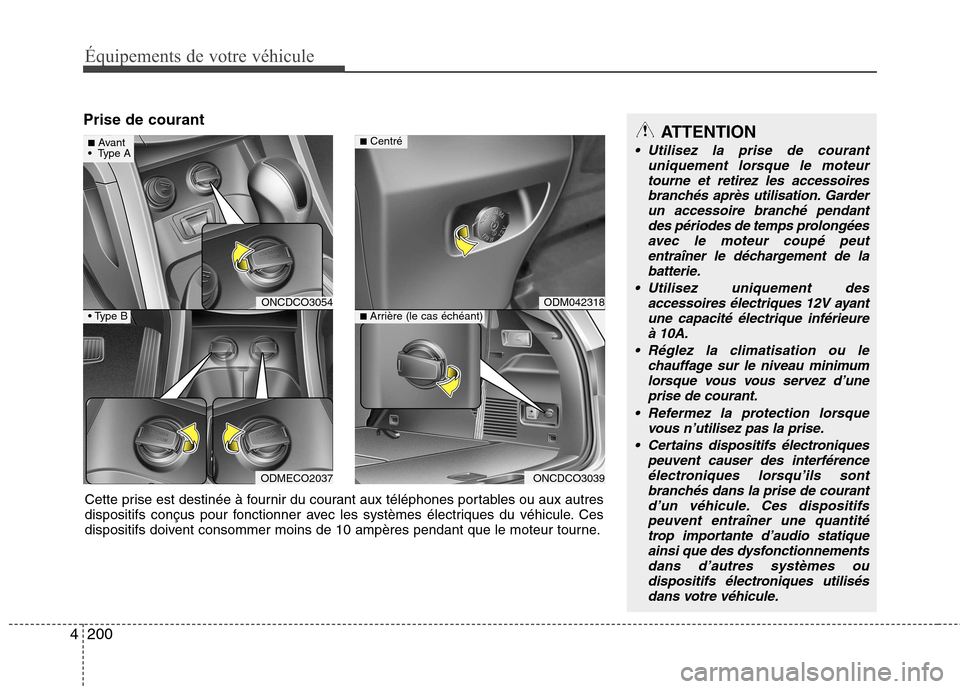 Équipements de votre véhicule

Prise de courant

■ Avant
• Type A

ONCDCO3054

• Type B

ODMECO2037

■ Centré

ODM042318

■ Arrière (le cas échéant)

ONCDCO3039

Cette prise est destinée à fournir du courant aux téléphones portables ou aux autres dispositifs conçus pour fonctionner avec les systèmes électriques du véhicule. Ces dispositifs doivent consommer moins de 10 ampères pendant que le moteur tourne.

ATTENTION

• Utilisez la prise de courant uniquement lorsque le moteur tourne et retirez les accessoires branchés après utilisation. Garder un accessoire branché pendant des périodes de temps prolongées avec le moteur coupé peut entraîner le déchargement de la batterie.

• Utilisez uniquement des accessoires électriques 12V ayant une capacité électrique inférieure à 10A.

• Réglez la climatisation ou le chauffage sur le niveau minimum lorsque vous vous servez d'une prise de courant.

• Refermez la protection lorsque vous n'utilisez pas la prise.

• Certains dispositifs électroniques peuvent causer des interférence électroniques lorsqu'ils sont branchés dans la prise de courant d'un véhicule. Ces dispositifs peuvent entraîner une quantité trop importante d'audio statique ainsi que des dysfonctionnements dans d'autres systèmes ou dispositifs électroniques utilisés dans votre véhicule.

4 200

carmanualsonline.info